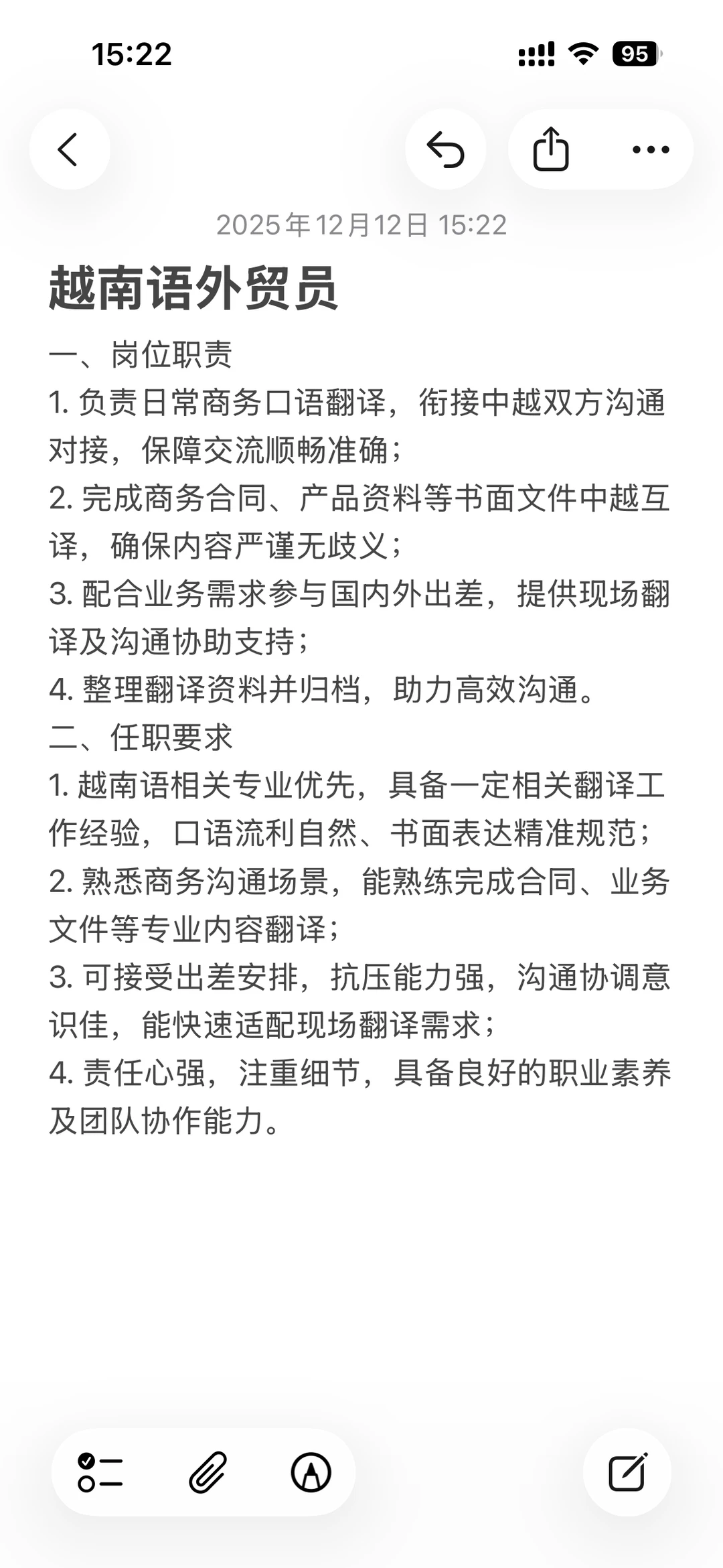 15:22

95

2025年12月12日 15:22

越南语外贸员

一、岗位职责

1. 负责日常商务口语翻译，衔接中越双方沟通对接，保障交流顺畅准确；

2. 完成商务合同、产品资料等书面文件中越互译，确保内容严谨无歧义；

3. 配合业务需求参与国内外出差，提供现场翻译及沟通协助支持；

4. 整理翻译资料并归档，助力高效沟通。

二、任职要求

1. 越南语相关专业优先，具备一定相关翻译工作经验，口语流利自然、书面表达精准规范；

2. 熟悉商务沟通场景，能熟练完成合同、业务文件等专业内容翻译；

3. 可接受出差安排，抗压能力强，沟通协调意识佳，能快速适配现场翻译需求；

4. 责任心强，注重细节，具备良好的职业素养及团队协作能力。